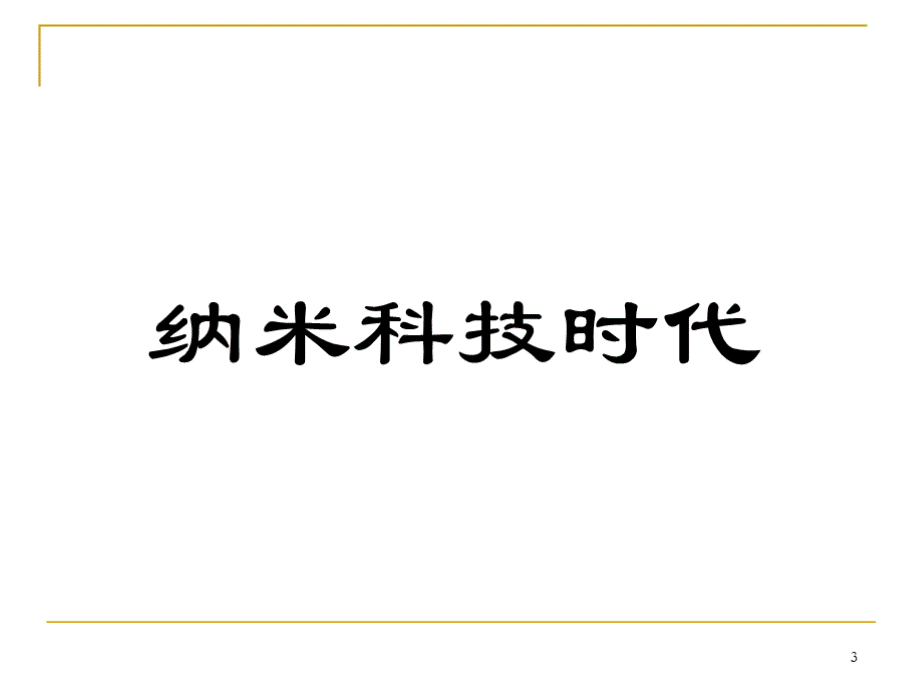 纳米科技时代

3